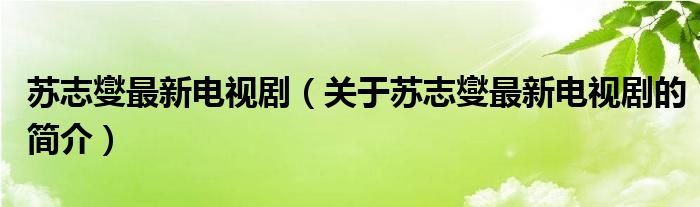 苏志燮最新电视剧（关于苏志燮最新电视剧的简介）